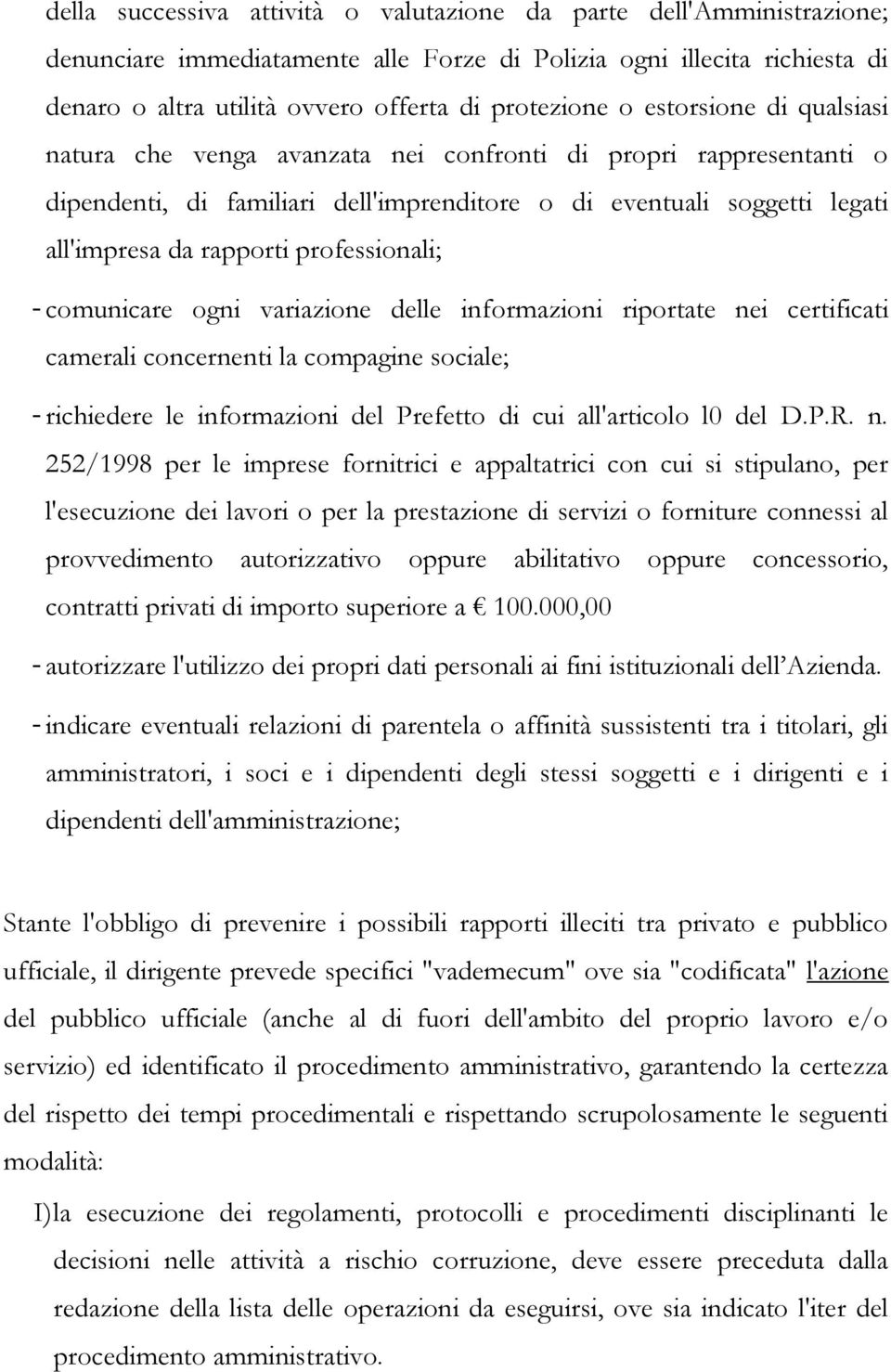 della successiva attività o valutazione da parte dell'Amministrazione; denunciare immediatamente alle Forze di Polizia ogni illecita richiesta di denaro o altra utilità ovvero offerta di protezione o estorsione di qualsiasi natura che venga avanzata nei confronti di propri rappresentanti o dipendenti, di familiari dell'imprenditore o di eventuali soggetti legati all'impresa da rapporti professionali;

- comunicare ogni variazione delle informazioni riportate nei certificati camerali concernenti la compagine sociale;

- richiedere le informazioni del Prefetto di cui all'articolo l0 del D.P.R. n. 252/1998 per le imprese fornitrici e appaltatrici con cui si stipulano, per l'esecuzione dei lavori o per la prestazione di servizi o forniture connessi al provvedimento autorizzativo oppure abilitativo oppure concessorio, contratti privati di importo superiore a € 100.000,00

- autorizzare l'utilizzo dei propri dati personali ai fini istituzionali dell'Azienda.

- indicare eventuali relazioni di parentela o affinità sussistenti tra i titolari, gli amministratori, i soci e i dipendenti degli stessi soggetti e i dirigenti e i dipendenti dell'amministrazione;

Stante l'obbligo di prevenire i possibili rapporti illeciti tra privato e pubblico ufficiale, il dirigente prevede specifici "vademecum" ove sia "codificata" l'azione del pubblico ufficiale (anche al di fuori dell'ambito del proprio lavoro e/o servizio) ed identificato il procedimento amministrativo, garantendo la certezza del rispetto dei tempi procedimentali e rispettando scrupolosamente le seguenti modalità:

I)la esecuzione dei regolamenti, protocolli e procedimenti disciplinanti le decisioni nelle attività a rischio corruzione, deve essere preceduta dalla redazione della lista delle operazioni da eseguirsi, ove sia indicato l'iter del procedimento amministrativo.